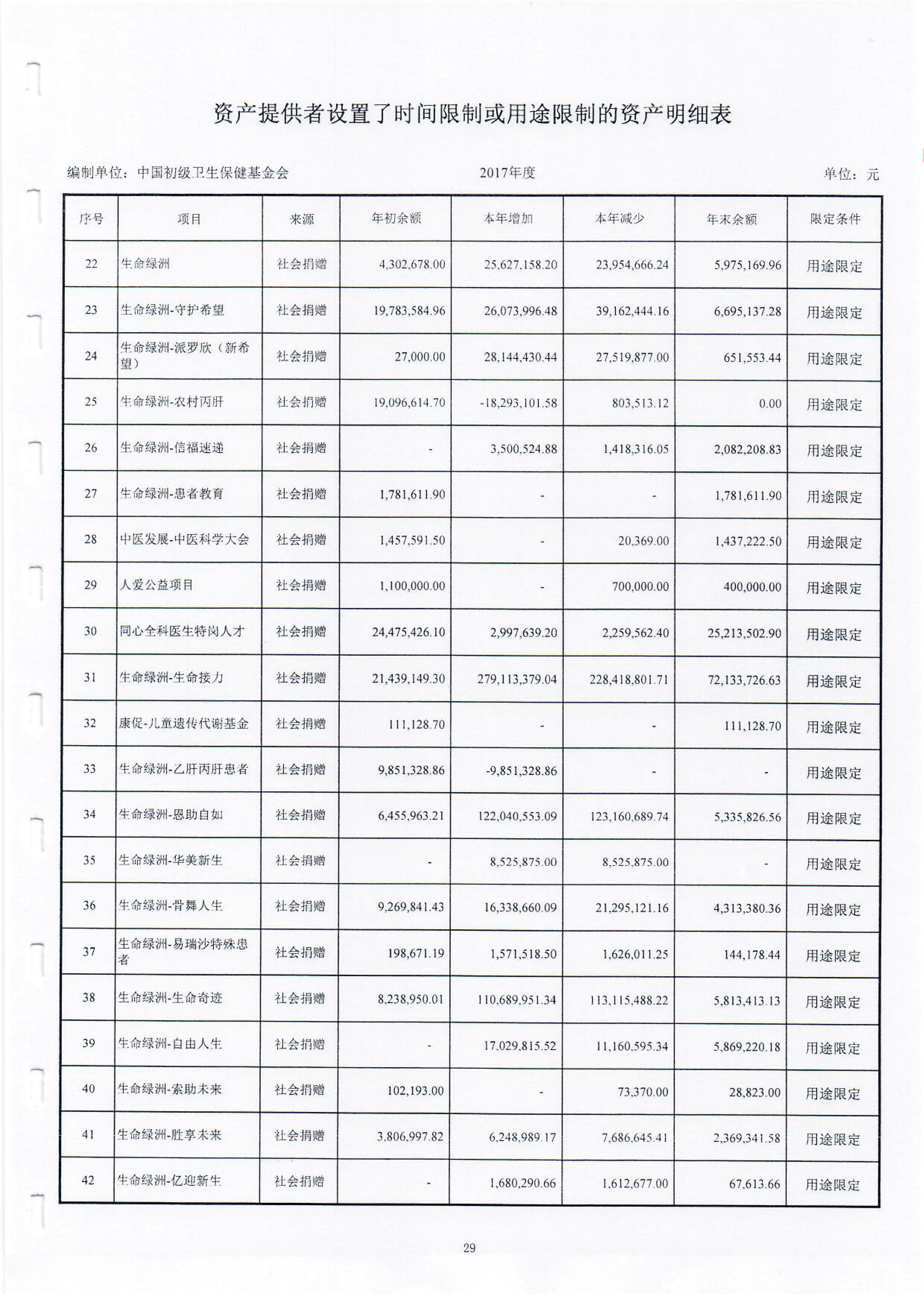 资产提供者设置了时间限制或用途限制的资产明细表

编制单位：中国初级卫生保健基金会　　2017年度　　单位：元

| 序号 | 项目 | 来源 | 年初余额 | 本年增加 | 本年减少 | 年末余额 | 限定条件 |
|---|---|---|---|---|---|---|---|
| 22 | 生命绿洲 | 社会捐赠 | 4,302,678.00 | 25,627,158.20 | 23,954,666.24 | 5,975,169.96 | 用途限定 |
| 23 | 生命绿洲-守护希望 | 社会捐赠 | 19,783,584.96 | 26,073,996.48 | 39,162,444.16 | 6,695,137.28 | 用途限定 |
| 24 | 生命绿洲-派罗欣（新希望） | 社会捐赠 | 27,000.00 | 28,144,430.44 | 27,519,877.00 | 651,553.44 | 用途限定 |
| 25 | 生命绿洲-农村丙肝 | 社会捐赠 | 19,096,614.70 | -18,293,101.58 | 803,513.12 | 0.00 | 用途限定 |
| 26 | 生命绿洲-信福速递 | 社会捐赠 | - | 3,500,524.88 | 1,418,316.05 | 2,082,208.83 | 用途限定 |
| 27 | 生命绿洲-患者教育 | 社会捐赠 | 1,781,611.90 | - | - | 1,781,611.90 | 用途限定 |
| 28 | 中医发展-中医科学大会 | 社会捐赠 | 1,457,591.50 | - | 20,369.00 | 1,437,222.50 | 用途限定 |
| 29 | 人爱公益项目 | 社会捐赠 | 1,100,000.00 | - | 700,000.00 | 400,000.00 | 用途限定 |
| 30 | 同心全科医生特岗人才 | 社会捐赠 | 24,475,426.10 | 2,997,639.20 | 2,259,562.40 | 25,213,502.90 | 用途限定 |
| 31 | 生命绿洲-生命接力 | 社会捐赠 | 21,439,149.30 | 279,113,379.04 | 228,418,801.71 | 72,133,726.63 | 用途限定 |
| 32 | 康促-儿童遗传代谢基金 | 社会捐赠 | 111,128.70 | - | - | 111,128.70 | 用途限定 |
| 33 | 生命绿洲-乙肝丙肝患者 | 社会捐赠 | 9,851,328.86 | -9,851,328.86 | - | - | 用途限定 |
| 34 | 生命绿洲-恩助自如 | 社会捐赠 | 6,455,963.21 | 122,040,553.09 | 123,160,689.74 | 5,335,826.56 | 用途限定 |
| 35 | 生命绿洲-华美新生 | 社会捐赠 | - | 8,525,875.00 | 8,525,875.00 | - | 用途限定 |
| 36 | 生命绿洲-骨舞人生 | 社会捐赠 | 9,269,841.43 | 16,338,660.09 | 21,295,121.16 | 4,313,380.36 | 用途限定 |
| 37 | 生命绿洲-易瑞沙特殊患者 | 社会捐赠 | 198,671.19 | 1,571,518.50 | 1,626,011.25 | 144,178.44 | 用途限定 |
| 38 | 生命绿洲-生命奇迹 | 社会捐赠 | 8,238,950.01 | 110,689,951.34 | 113,115,488.22 | 5,813,413.13 | 用途限定 |
| 39 | 生命绿洲-自由人生 | 社会捐赠 | - | 17,029,815.52 | 11,160,595.34 | 5,869,220.18 | 用途限定 |
| 40 | 生命绿洲-索助未来 | 社会捐赠 | 102,193.00 | - | 73,370.00 | 28,823.00 | 用途限定 |
| 41 | 生命绿洲-胜享未来 | 社会捐赠 | 3,806,997.82 | 6,248,989.17 | 7,686,645.41 | 2,369,341.58 | 用途限定 |
| 42 | 生命绿洲-亿迎新生 | 社会捐赠 | - | 1,680,290.66 | 1,612,677.00 | 67,613.66 | 用途限定 |

29